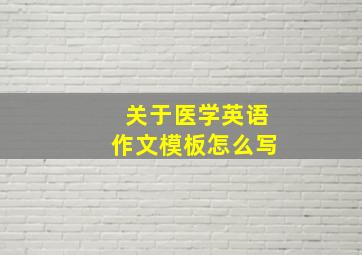 关于医学英语
作文模板怎么写